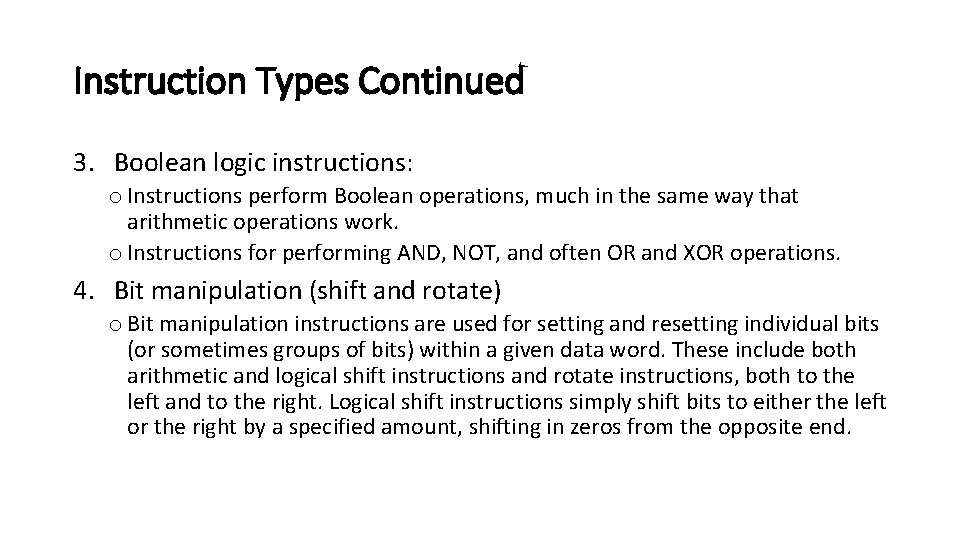 Instruction Types Continued

3. Boolean logic instructions:

o Instructions perform Boolean operations, much in the same way that arithmetic operations work.

o Instructions for performing AND, NOT, and often OR and XOR operations.

4. Bit manipulation (shift and rotate)

o Bit manipulation instructions are used for setting and resetting individual bits (or sometimes groups of bits) within a given data word. These include both arithmetic and logical shift instructions and rotate instructions, both to the left and to the right. Logical shift instructions simply shift bits to either the left or the right by a specified amount, shifting in zeros from the opposite end.